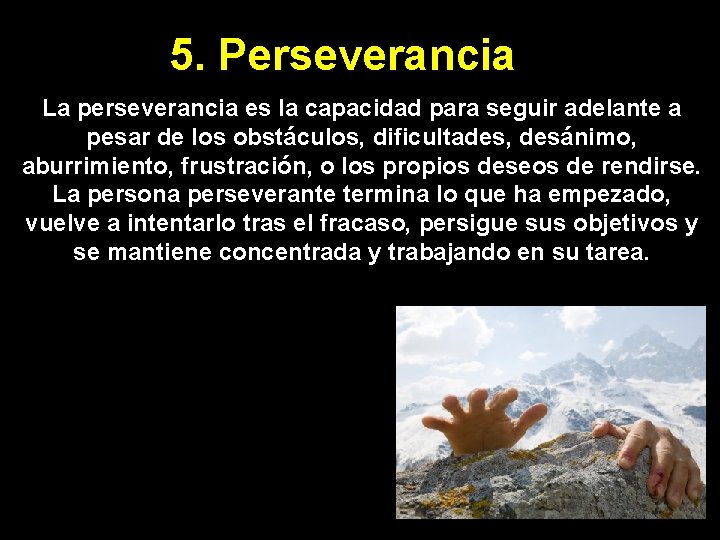 5. Perseverancia

La perseverancia es la capacidad para seguir adelante a pesar de los obstáculos, dificultades, desánimo, aburrimiento, frustración, o los propios deseos de rendirse. La persona perseverante termina lo que ha empezado, vuelve a intentarlo tras el fracaso, persigue sus objetivos y se mantiene concentrada y trabajando en su tarea.